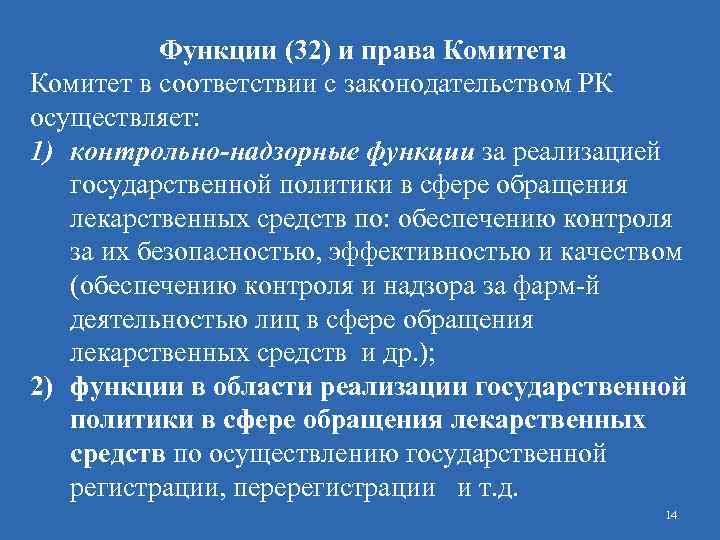 Функции (32) и права Комитета

Комитет в соответствии с законодательством РК осуществляет:

1) контрольно-надзорные функции за реализацией государственной политики в сфере обращения лекарственных средств по: обеспечению контроля за их безопасностью, эффективностью и качеством (обеспечению контроля и надзора за фарм-й деятельностью лиц в сфере обращения лекарственных средств и др.);

2) функции в области реализации государственной политики в сфере обращения лекарственных средств по осуществлению государственной регистрации, перерегистрации и т.д.

14